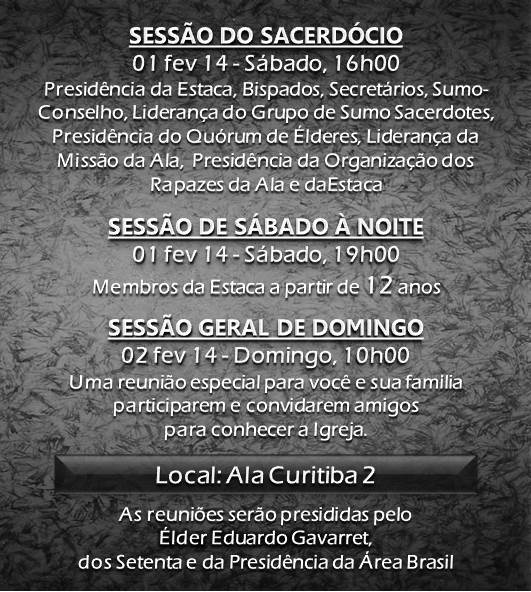 SESSÃO DO SACERDÓCIO
01 fev 14 - Sábado, 16h00
Presidência da Estaca, Bispados, Secretários, Sumo-Conselho, Liderança do Grupo de Sumo Sacerdotes, Presidência do Quórum de Élderes, Liderança da Missão da Ala, Presidência da Organização dos Rapazes da Ala e daEstaca

SESSÃO DE SÁBADO À NOITE
01 fev 14 - Sábado, 19h00
Membros da Estaca a partir de 12 anos

SESSÃO GERAL DE DOMINGO
02 fev 14 - Domingo, 10h00
Uma reunião especial para você e sua familia participarem e convidarem amigos para conhecer a Igreja.

Local: Ala Curitiba 2

As reuniões serão presididas pelo Élder Eduardo Gavarret, dos Setenta e da Presidência da Área Brasil